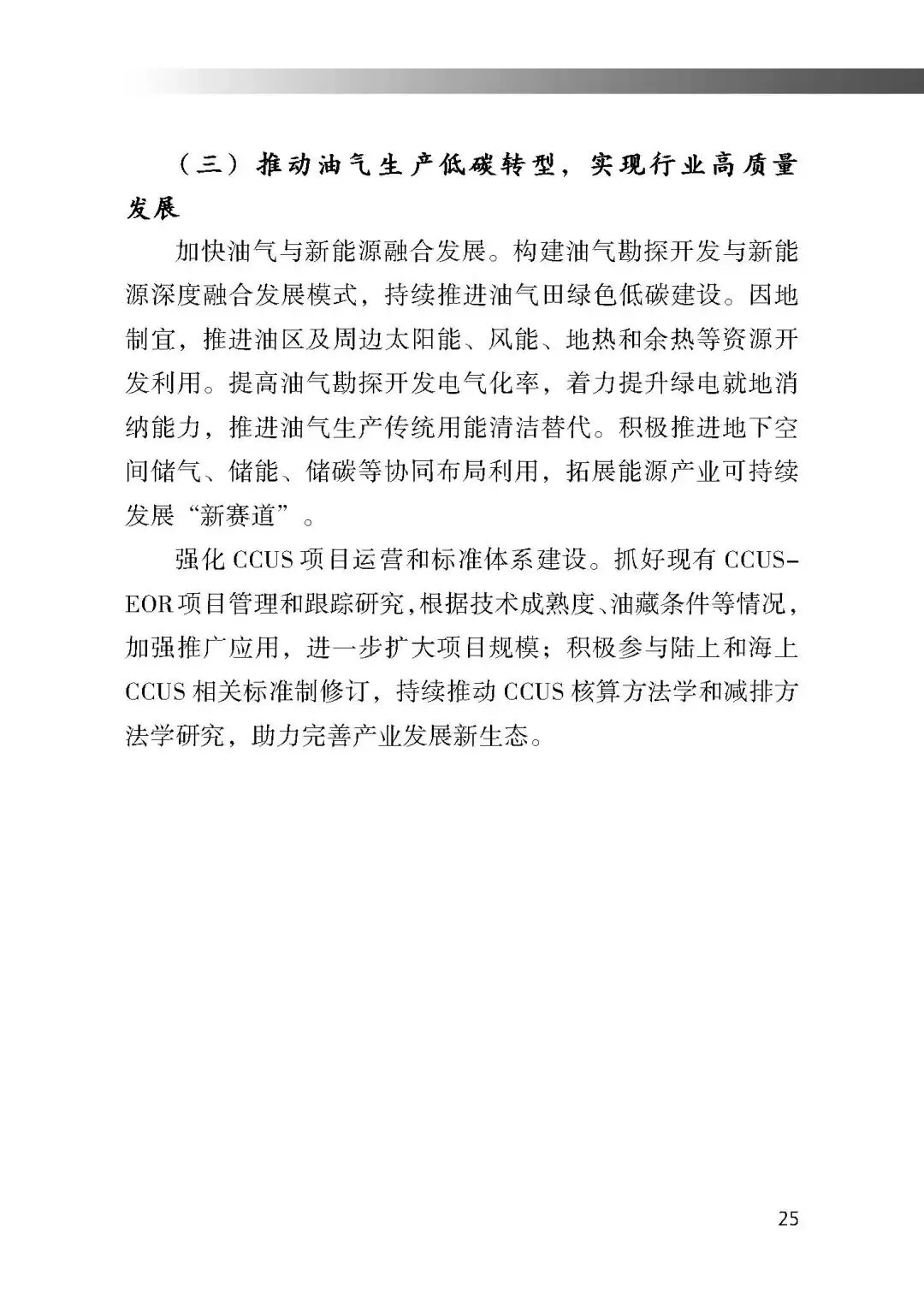 （三）推动油气生产低碳转型，实现行业高质量发展

加快油气与新能源融合发展。构建油气勘探开发与新能源深度融合发展模式，持续推进油气田绿色低碳建设。因地制宜，推进油区及周边太阳能、风能、地热和余热等资源开发利用。提高油气勘探开发电气化率，着力提升绿电就地消纳能力，推进油气生产传统用能清洁替代。积极推进地下空间储气、储能、储碳等协同布局利用，拓展能源产业可持续发展“新赛道”。

强化 CCUS 项目运营和标准体系建设。抓好现有 CCUS-EOR 项目管理和跟踪研究，根据技术成熟度、油藏条件等情况，加强推广应用，进一步扩大项目规模；积极参与陆上和海上 CCUS 相关标准制修订，持续推动 CCUS 核算方法学和减排方法学研究，助力完善产业发展新生态。

25